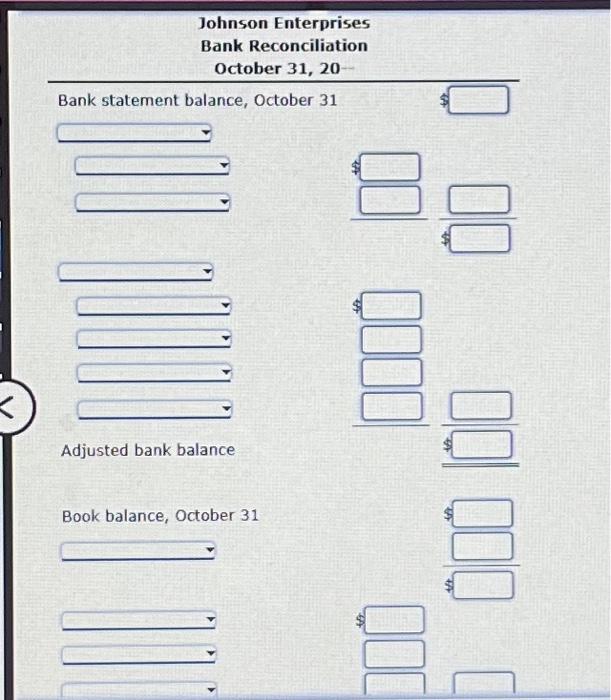 Johnson Enterprises
Bank Reconciliation
October 31, 20--

Bank statement balance, October 31 $

$

$

$

Adjusted bank balance $

Book balance, October 31 $

$

$